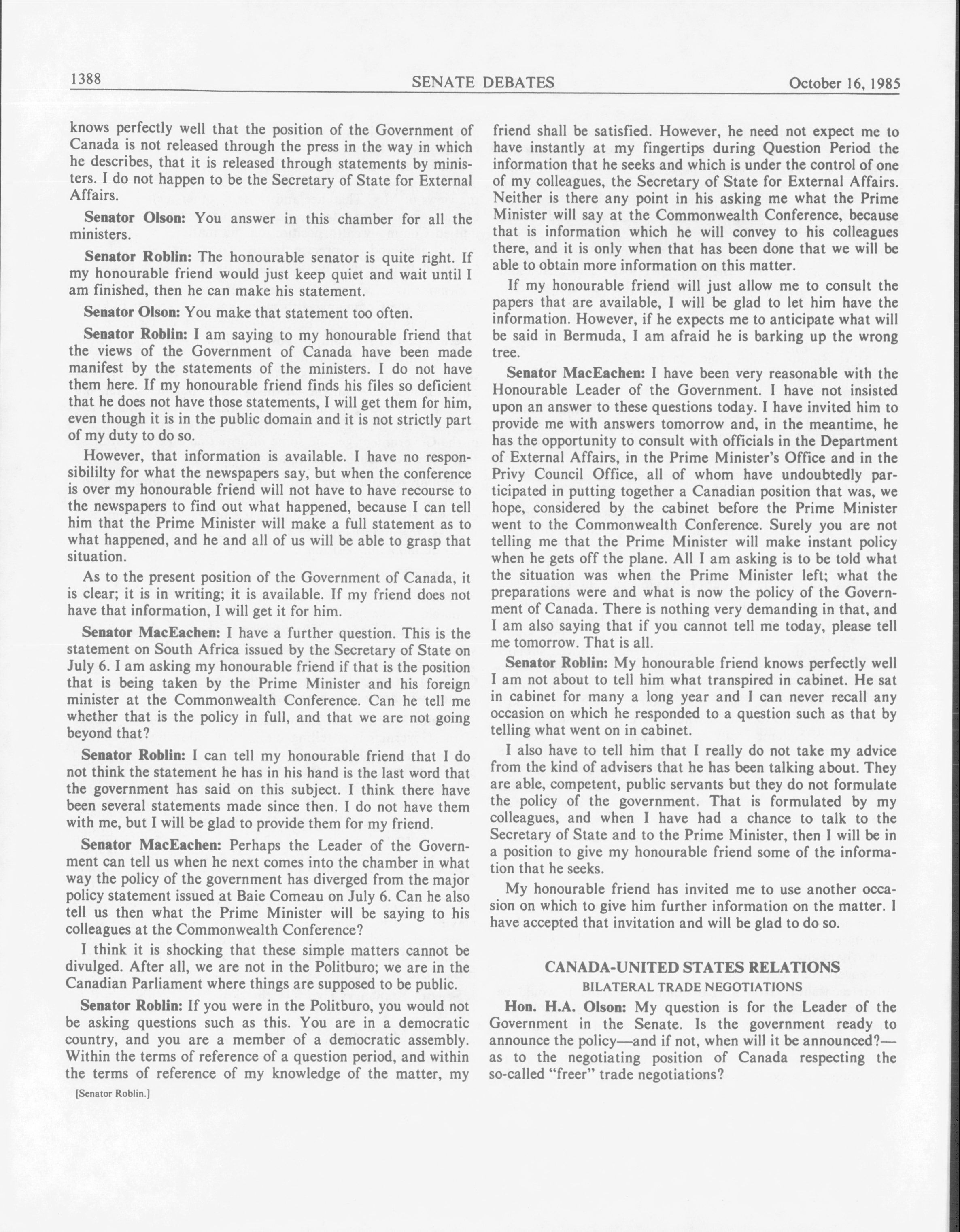 1388 SENATE DEBATES October 16, 1985

knows perfectly well that the position of the Government of Canada is not released through the press in the way in which he describes, that it is released through statements by ministers. I do not happen to be the Secretary of State for External Affairs.

Senator Olson: You answer in this chamber for all the ministers.

Senator Roblin: The honourable senator is quite right. If my honourable friend would just keep quiet and wait until I am finished, then he can make his statement.

Senator Olson: You make that statement too often.

Senator Roblin: I am saying to my honourable friend that the views of the Government of Canada have been made manifest by the statements of the ministers. I do not have them here. If my honourable friend finds his files so deficient that he does not have those statements, I will get them for him, even though it is in the public domain and it is not strictly part of my duty to do so.

However, that information is available. I have no responsibililty for what the newspapers say, but when the conference is over my honourable friend will not have to have recourse to the newspapers to find out what happened, because I can tell him that the Prime Minister will make a full statement as to what happened, and he and all of us will be able to grasp that situation.

As to the present position of the Government of Canada, it is clear; it is in writing; it is available. If my friend does not have that information, I will get it for him.

Senator MacEachen: I have a further question. This is the statement on South Africa issued by the Secretary of State on July 6. I am asking my honourable friend if that is the position that is being taken by the Prime Minister and his foreign minister at the Commonwealth Conference. Can he tell me whether that is the policy in full, and that we are not going beyond that?

Senator Roblin: I can tell my honourable friend that I do not think the statement he has in his hand is the last word that the government has said on this subject. I think there have been several statements made since then. I do not have them with me, but I will be glad to provide them for my friend.

Senator MacEachen: Perhaps the Leader of the Government can tell us when he next comes into the chamber in what way the policy of the government has diverged from the major policy statement issued at Baie Comeau on July 6. Can he also tell us then what the Prime Minister will be saying to his colleagues at the Commonwealth Conference?

I think it is shocking that these simple matters cannot be divulged. After all, we are not in the Politburo; we are in the Canadian Parliament where things are supposed to be public.

Senator Roblin: If you were in the Politburo, you would not be asking questions such as this. You are in a democratic country, and you are a member of a democratic assembly. Within the terms of reference of a question period, and within the terms of reference of my knowledge of the matter, my

[Senator Roblin.]

friend shall be satisfied. However, he need not expect me to have instantly at my fingertips during Question Period the information that he seeks and which is under the control of one of my colleagues, the Secretary of State for External Affairs. Neither is there any point in his asking me what the Prime Minister will say at the Commonwealth Conference, because that is information which he will convey to his colleagues there, and it is only when that has been done that we will be able to obtain more information on this matter.

If my honourable friend will just allow me to consult the papers that are available, I will be glad to let him have the information. However, if he expects me to anticipate what will be said in Bermuda, I am afraid he is barking up the wrong tree.

Senator MacEachen: I have been very reasonable with the Honourable Leader of the Government. I have not insisted upon an answer to these questions today. I have invited him to provide me with answers tomorrow and, in the meantime, he has the opportunity to consult with officials in the Department of External Affairs, in the Prime Minister's Office and in the Privy Council Office, all of whom have undoubtedly participated in putting together a Canadian position that was, we hope, considered by the cabinet before the Prime Minister went to the Commonwealth Conference. Surely you are not telling me that the Prime Minister will make instant policy when he gets off the plane. All I am asking is to be told what the situation was when the Prime Minister left; what the preparations were and what is now the policy of the Government of Canada. There is nothing very demanding in that, and I am also saying that if you cannot tell me today, please tell me tomorrow. That is all.

Senator Roblin: My honourable friend knows perfectly well I am not about to tell him what transpired in cabinet. He sat in cabinet for many a long year and I can never recall any occasion on which he responded to a question such as that by telling what went on in cabinet.

I also have to tell him that I really do not take my advice from the kind of advisers that he has been talking about. They are able, competent, public servants but they do not formulate the policy of the government. That is formulated by my colleagues, and when I have had a chance to talk to the Secretary of State and to the Prime Minister, then I will be in a position to give my honourable friend some of the information that he seeks.

My honourable friend has invited me to use another occasion on which to give him further information on the matter. I have accepted that invitation and will be glad to do so.

CANADA-UNITED STATES RELATIONS
BILATERAL TRADE NEGOTIATIONS

Hon. H.A. Olson: My question is for the Leader of the Government in the Senate. Is the government ready to announce the policy—and if not, when will it be announced?—as to the negotiating position of Canada respecting the so-called "freer" trade negotiations?